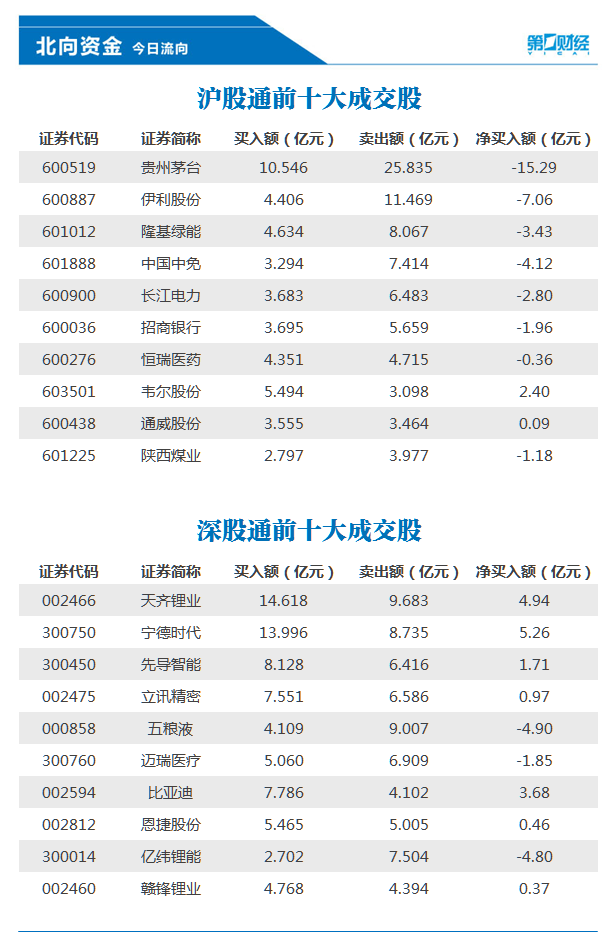 北向资金 今日流向

第一财经
YICAI

沪股通前十大成交股

| 证券代码 | 证券简称 | 买入额（亿元） | 卖出额（亿元） | 净买入额（亿元） |
|---|---|---|---|---|
| 600519 | 贵州茅台 | 10.546 | 25.835 | -15.29 |
| 600887 | 伊利股份 | 4.406 | 11.469 | -7.06 |
| 601012 | 隆基绿能 | 4.634 | 8.067 | -3.43 |
| 601888 | 中国中免 | 3.294 | 7.414 | -4.12 |
| 600900 | 长江电力 | 3.683 | 6.483 | -2.80 |
| 600036 | 招商银行 | 3.695 | 5.659 | -1.96 |
| 600276 | 恒瑞医药 | 4.351 | 4.715 | -0.36 |
| 603501 | 韦尔股份 | 5.494 | 3.098 | 2.40 |
| 600438 | 通威股份 | 3.555 | 3.464 | 0.09 |
| 601225 | 陕西煤业 | 2.797 | 3.977 | -1.18 |

深股通前十大成交股

| 证券代码 | 证券简称 | 买入额（亿元） | 卖出额（亿元） | 净买入额（亿元） |
|---|---|---|---|---|
| 002466 | 天齐锂业 | 14.618 | 9.683 | 4.94 |
| 300750 | 宁德时代 | 13.996 | 8.735 | 5.26 |
| 300450 | 先导智能 | 8.128 | 6.416 | 1.71 |
| 002475 | 立讯精密 | 7.551 | 6.586 | 0.97 |
| 000858 | 五粮液 | 4.109 | 9.007 | -4.90 |
| 300760 | 迈瑞医疗 | 5.060 | 6.909 | -1.85 |
| 002594 | 比亚迪 | 7.786 | 4.102 | 3.68 |
| 002812 | 恩捷股份 | 5.465 | 5.005 | 0.46 |
| 300014 | 亿纬锂能 | 2.702 | 7.504 | -4.80 |
| 002460 | 赣锋锂业 | 4.768 | 4.394 | 0.37 |